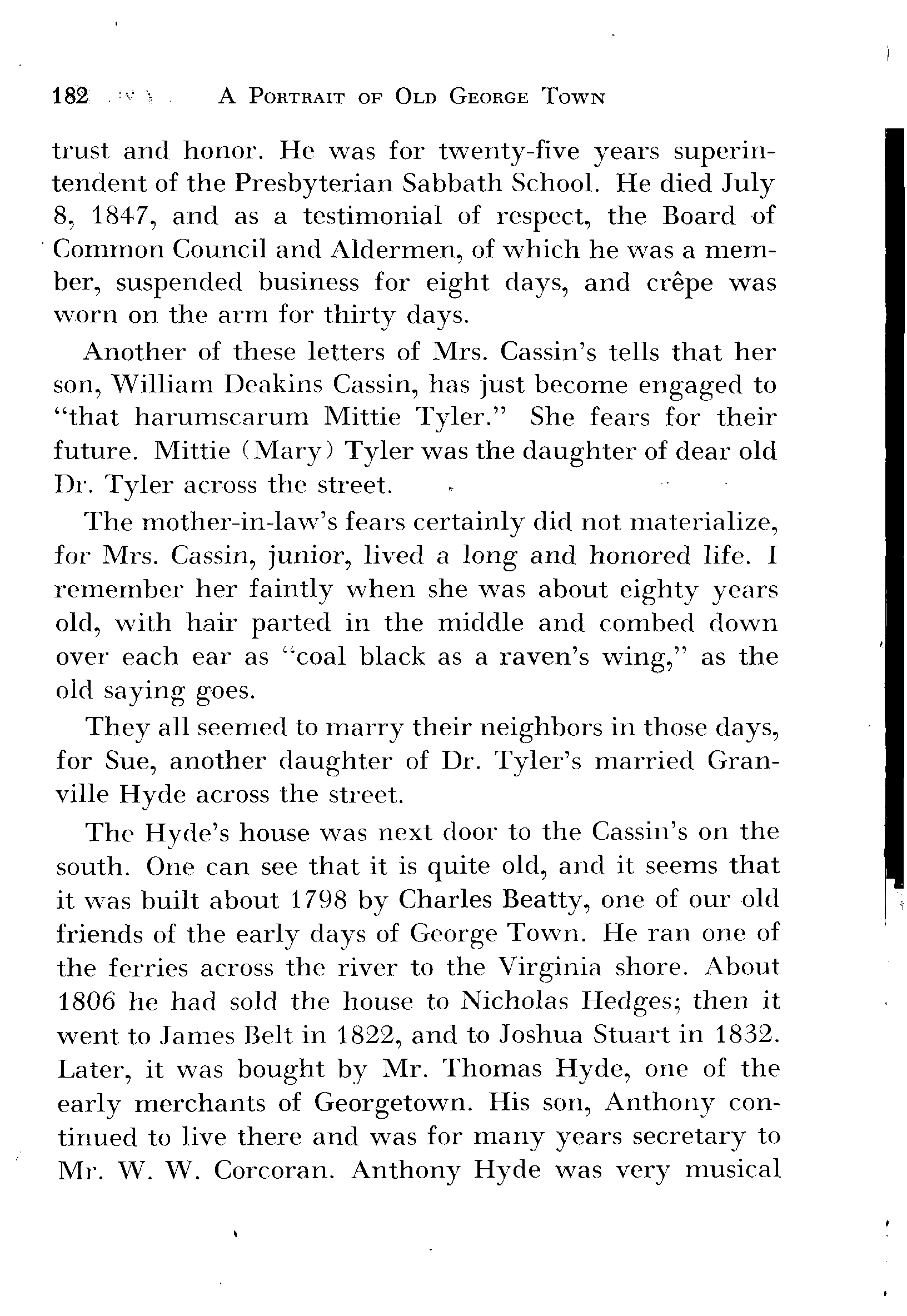 182 A PORTRAIT OF OLD GEORGE TOWN

trust and honor. He was for twenty-five years superintendent of the Presbyterian Sabbath School. He died July 8, 1847, and as a testimonial of respect, the Board of Common Council and Aldermen, of which he was a member, suspended business for eight days, and crêpe was worn on the arm for thirty days.

Another of these letters of Mrs. Cassin's tells that her son, William Deakins Cassin, has just become engaged to "that harumscarum Mittie Tyler." She fears for their future. Mittie (Mary) Tyler was the daughter of dear old Dr. Tyler across the street.

The mother-in-law's fears certainly did not materialize, for Mrs. Cassin, junior, lived a long and honored life. I remember her faintly when she was about eighty years old, with hair parted in the middle and combed down over each ear as "coal black as a raven's wing," as the old saying goes.

They all seemed to marry their neighbors in those days, for Sue, another daughter of Dr. Tyler's married Granville Hyde across the street.

The Hyde's house was next door to the Cassin's on the south. One can see that it is quite old, and it seems that it was built about 1798 by Charles Beatty, one of our old friends of the early days of George Town. He ran one of the ferries across the river to the Virginia shore. About 1806 he had sold the house to Nicholas Hedges; then it went to James Belt in 1822, and to Joshua Stuart in 1832. Later, it was bought by Mr. Thomas Hyde, one of the early merchants of Georgetown. His son, Anthony continued to live there and was for many years secretary to Mr. W. W. Corcoran. Anthony Hyde was very musical